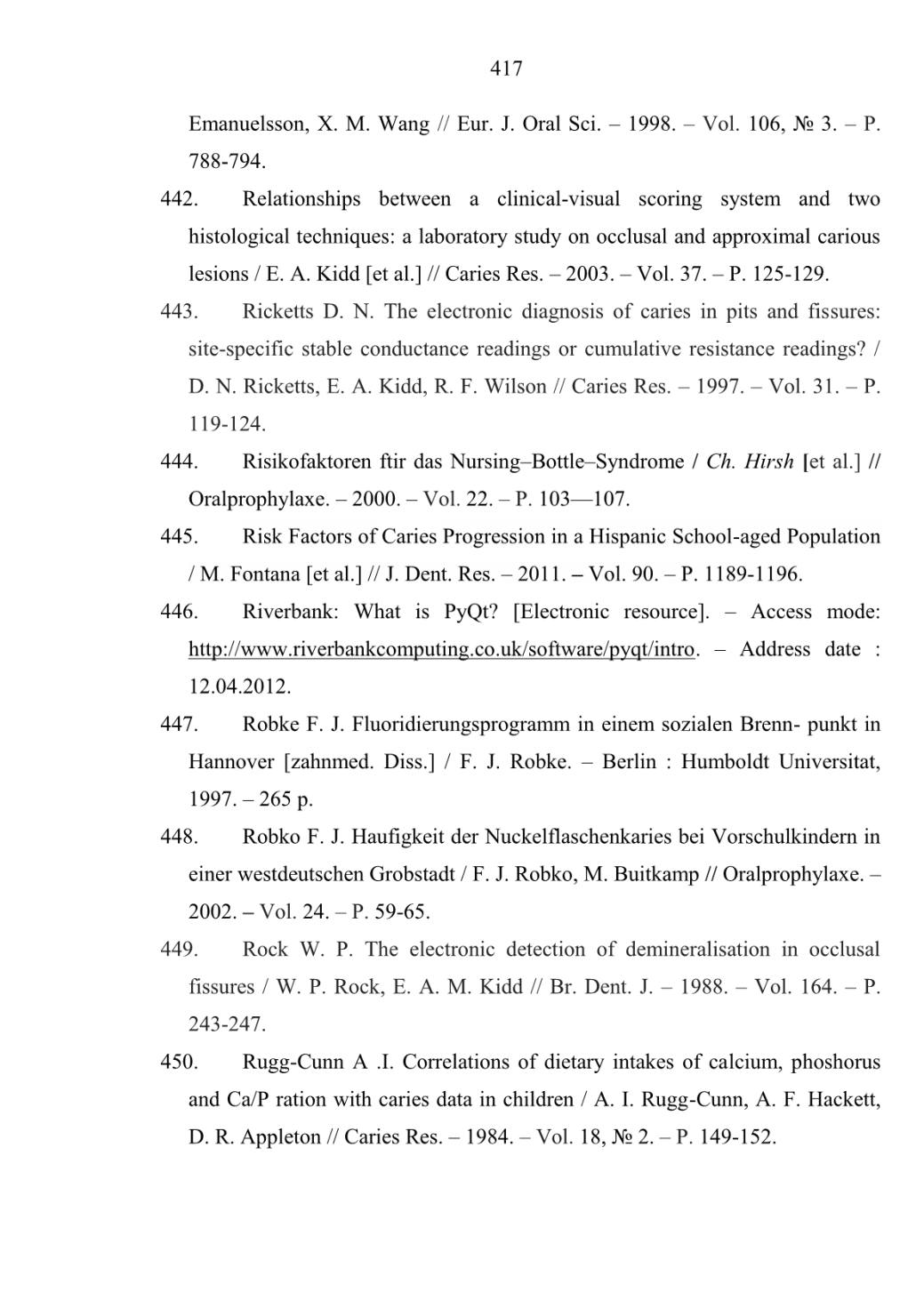 417

Emanuelsson, X. M. Wang // Eur. J. Oral Sci. – 1998. – Vol. 106, № 3. – P. 788-794.

442. Relationships between a clinical-visual scoring system and two histological techniques: a laboratory study on occlusal and approximal carious lesions / E. A. Kidd [et al.] // Caries Res. – 2003. – Vol. 37. – P. 125-129.

443. Ricketts D. N. The electronic diagnosis of caries in pits and fissures: site-specific stable conductance readings or cumulative resistance readings? / D. N. Ricketts, E. A. Kidd, R. F. Wilson // Caries Res. – 1997. – Vol. 31. – P. 119-124.

444. Risikofaktoren ftir das Nursing–Bottle–Syndrome / Ch. Hirsh [et al.] // Oralprophylaxe. – 2000. – Vol. 22. – P. 103—107.

445. Risk Factors of Caries Progression in a Hispanic School-aged Population / M. Fontana [et al.] // J. Dent. Res. – 2011. – Vol. 90. – P. 1189-1196.

446. Riverbank: What is PyQt? [Electronic resource]. – Access mode: http://www.riverbankcomputing.co.uk/software/pyqt/intro. – Address date : 12.04.2012.

447. Robke F. J. Fluoridierungsprogramm in einem sozialen Brenn- punkt in Hannover [zahnmed. Diss.] / F. J. Robke. – Berlin : Humboldt Universitat, 1997. – 265 p.

448. Robko F. J. Haufigkeit der Nuckelflaschenkaries bei Vorschulkindern in einer westdeutschen Grobstadt / F. J. Robko, M. Buitkamp // Oralprophylaxe. – 2002. – Vol. 24. – P. 59-65.

449. Rock W. P. The electronic detection of demineralisation in occlusal fissures / W. P. Rock, E. A. M. Kidd // Br. Dent. J. – 1988. – Vol. 164. – P. 243-247.

450. Rugg-Cunn A .I. Correlations of dietary intakes of calcium, phoshorus and Ca/P ration with caries data in children / A. I. Rugg-Cunn, A. F. Hackett, D. R. Appleton // Caries Res. – 1984. – Vol. 18, № 2. – P. 149-152.